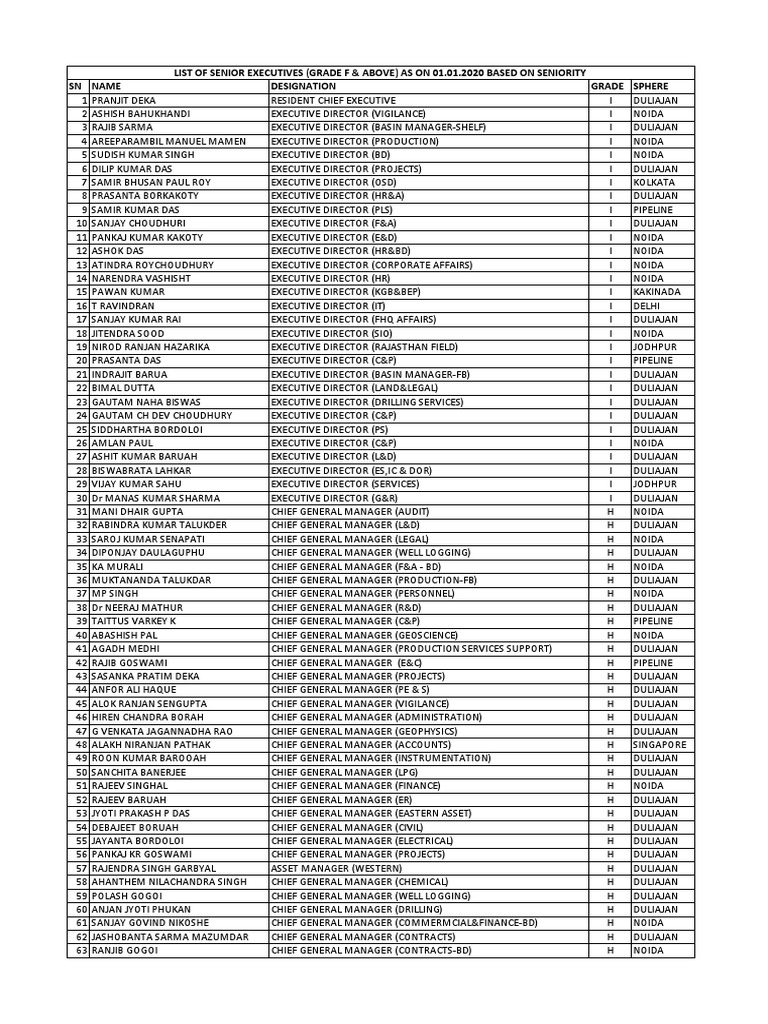 LIST OF SENIOR EXECUTIVES (GRADE F & ABOVE) AS ON 01.01.2020 BASED ON SENIORITY

| SN | NAME | DESIGNATION | GRADE | SPHERE |
|---|---|---|---|---|
| 1 | PRANJIT DEKA | RESIDENT CHIEF EXECUTIVE | I | DULIAJAN |
| 2 | ASHISH BAHUKHANDI | EXECUTIVE DIRECTOR (VIGILANCE) | I | NOIDA |
| 3 | RAJIB SARMA | EXECUTIVE DIRECTOR (BASIN MANAGER-SHELF) | I | DULIAJAN |
| 4 | AREEPARAMBIL MANUEL MAMEN | EXECUTIVE DIRECTOR (PRODUCTION) | I | NOIDA |
| 5 | SUDISH KUMAR SINGH | EXECUTIVE DIRECTOR (BD) | I | NOIDA |
| 6 | DILIP KUMAR DAS | EXECUTIVE DIRECTOR (PROJECTS) | I | DULIAJAN |
| 7 | SAMIR BHUSAN PAUL ROY | EXECUTIVE DIRECTOR (OSD) | I | KOLKATA |
| 8 | PRASANTA BORKAKOTY | EXECUTIVE DIRECTOR (HR&A) | I | DULIAJAN |
| 9 | SAMIR KUMAR DAS | EXECUTIVE DIRECTOR (PLS) | I | PIPELINE |
| 10 | SANJAY CHOUDHURI | EXECUTIVE DIRECTOR (F&A) | I | DULIAJAN |
| 11 | PANKAJ KUMAR KAKOTY | EXECUTIVE DIRECTOR (E&D) | I | NOIDA |
| 12 | ASHOK DAS | EXECUTIVE DIRECTOR (HR&BD) | I | NOIDA |
| 13 | ATINDRA ROYCHOUDHURY | EXECUTIVE DIRECTOR (CORPORATE AFFAIRS) | I | NOIDA |
| 14 | NARENDRA VASHISHT | EXECUTIVE DIRECTOR (HR) | I | NOIDA |
| 15 | PAWAN KUMAR | EXECUTIVE DIRECTOR (KGB&BEP) | I | KAKINADA |
| 16 | T RAVINDRAN | EXECUTIVE DIRECTOR (IT) | I | DELHI |
| 17 | SANJAY KUMAR RAI | EXECUTIVE DIRECTOR (FHQ AFFAIRS) | I | DULIAJAN |
| 18 | JITENDRA SOOD | EXECUTIVE DIRECTOR (SIO) | I | NOIDA |
| 19 | NIROD RANJAN HAZARIKA | EXECUTIVE DIRECTOR (RAJASTHAN FIELD) | I | JODHPUR |
| 20 | PRASANTA DAS | EXECUTIVE DIRECTOR (C&P) | I | PIPELINE |
| 21 | INDRAJIT BARUA | EXECUTIVE DIRECTOR (BASIN MANAGER-FB) | I | DULIAJAN |
| 22 | BIMAL DUTTA | EXECUTIVE DIRECTOR (LAND&LEGAL) | I | DULIAJAN |
| 23 | GAUTAM NAHA BISWAS | EXECUTIVE DIRECTOR (DRILLING SERVICES) | I | DULIAJAN |
| 24 | GAUTAM CH DEV CHOUDHURY | EXECUTIVE DIRECTOR (C&P) | I | DULIAJAN |
| 25 | SIDDHARTHA BORDOLOI | EXECUTIVE DIRECTOR (PS) | I | DULIAJAN |
| 26 | AMLAN PAUL | EXECUTIVE DIRECTOR (C&P) | I | NOIDA |
| 27 | ASHIT KUMAR BARUAH | EXECUTIVE DIRECTOR (L&D) | I | DULIAJAN |
| 28 | BISWABRATA LAHKAR | EXECUTIVE DIRECTOR (ES,IC & DOR) | I | DULIAJAN |
| 29 | VIJAY KUMAR SAHU | EXECUTIVE DIRECTOR (SERVICES) | I | JODHPUR |
| 30 | Dr MANAS KUMAR SHARMA | EXECUTIVE DIRECTOR (G&R) | I | DULIAJAN |
| 31 | MANI DHAIR GUPTA | CHIEF GENERAL MANAGER (AUDIT) | H | NOIDA |
| 32 | RABINDRA KUMAR TALUKDER | CHIEF GENERAL MANAGER (L&D) | H | DULIAJAN |
| 33 | SAROJ KUMAR SENAPATI | CHIEF GENERAL MANAGER (LEGAL) | H | NOIDA |
| 34 | DIPONJAY DAULAGUPHU | CHIEF GENERAL MANAGER (WELL LOGGING) | H | DULIAJAN |
| 35 | KA MURALI | CHIEF GENERAL MANAGER (F&A - BD) | H | NOIDA |
| 36 | MUKTANANDA TALUKDAR | CHIEF GENERAL MANAGER (PRODUCTION-FB) | H | DULIAJAN |
| 37 | MP SINGH | CHIEF GENERAL MANAGER (PERSONNEL) | H | NOIDA |
| 38 | Dr NEERAJ MATHUR | CHIEF GENERAL MANAGER (R&D) | H | DULIAJAN |
| 39 | TAITTUS VARKEY K | CHIEF GENERAL MANAGER (C&P) | H | PIPELINE |
| 40 | ABASHISH PAL | CHIEF GENERAL MANAGER (GEOSCIENCE) | H | NOIDA |
| 41 | AGADH MEDHI | CHIEF GENERAL MANAGER (PRODUCTION SERVICES SUPPORT) | H | DULIAJAN |
| 42 | RAJIB GOSWAMI | CHIEF GENERAL MANAGER (E&C) | H | PIPELINE |
| 43 | SASANKA PRATIM DEKA | CHIEF GENERAL MANAGER (PROJECTS) | H | DULIAJAN |
| 44 | ANFOR ALI HAQUE | CHIEF GENERAL MANAGER (PE & S) | H | DULIAJAN |
| 45 | ALOK RANJAN SENGUPTA | CHIEF GENERAL MANAGER (VIGILANCE) | H | DULIAJAN |
| 46 | HIREN CHANDRA BORAH | CHIEF GENERAL MANAGER (ADMINISTRATION) | H | DULIAJAN |
| 47 | G VENKATA JAGANNADHA RAO | CHIEF GENERAL MANAGER (GEOPHYSICS) | H | DULIAJAN |
| 48 | ALAKH NIRANJAN PATHAK | CHIEF GENERAL MANAGER (ACCOUNTS) | H | SINGAPORE |
| 49 | ROON KUMAR BAROOAH | CHIEF GENERAL MANAGER (INSTRUMENTATION) | H | DULIAJAN |
| 50 | SANCHITA BANERJEE | CHIEF GENERAL MANAGER (LPG) | H | DULIAJAN |
| 51 | RAJEEV SINGHAL | CHIEF GENERAL MANAGER (FINANCE) | H | NOIDA |
| 52 | RAJEEV BARUAH | CHIEF GENERAL MANAGER (ER) | H | DULIAJAN |
| 53 | JYOTI PRAKASH P DAS | CHIEF GENERAL MANAGER (EASTERN ASSET) | H | DULIAJAN |
| 54 | DEBAJEET BORUAH | CHIEF GENERAL MANAGER (CIVIL) | H | DULIAJAN |
| 55 | JAYANTA BORDOLOI | CHIEF GENERAL MANAGER (ELECTRICAL) | H | DULIAJAN |
| 56 | PANKAJ KR GOSWAMI | CHIEF GENERAL MANAGER (PROJECTS) | H | DULIAJAN |
| 57 | RAJENDRA SINGH GARBYAL | ASSET MANAGER (WESTERN) | H | DULIAJAN |
| 58 | AHANTHEM NILACHANDRA SINGH | CHIEF GENERAL MANAGER (CHEMICAL) | H | DULIAJAN |
| 59 | POLASH GOGOI | CHIEF GENERAL MANAGER (WELL LOGGING) | H | DULIAJAN |
| 60 | ANJAN JYOTI PHUKAN | CHIEF GENERAL MANAGER (DRILLING) | H | DULIAJAN |
| 61 | SANJAY GOVIND NIKOSHE | CHIEF GENERAL MANAGER (COMMERMCIAL&FINANCE-BD) | H | NOIDA |
| 62 | JASHOBANTA SARMA MAZUMDAR | CHIEF GENERAL MANAGER (CONTRACTS) | H | DULIAJAN |
| 63 | RANJIB GOGOI | CHIEF GENERAL MANAGER (CONTRACTS-BD) | H | NOIDA |